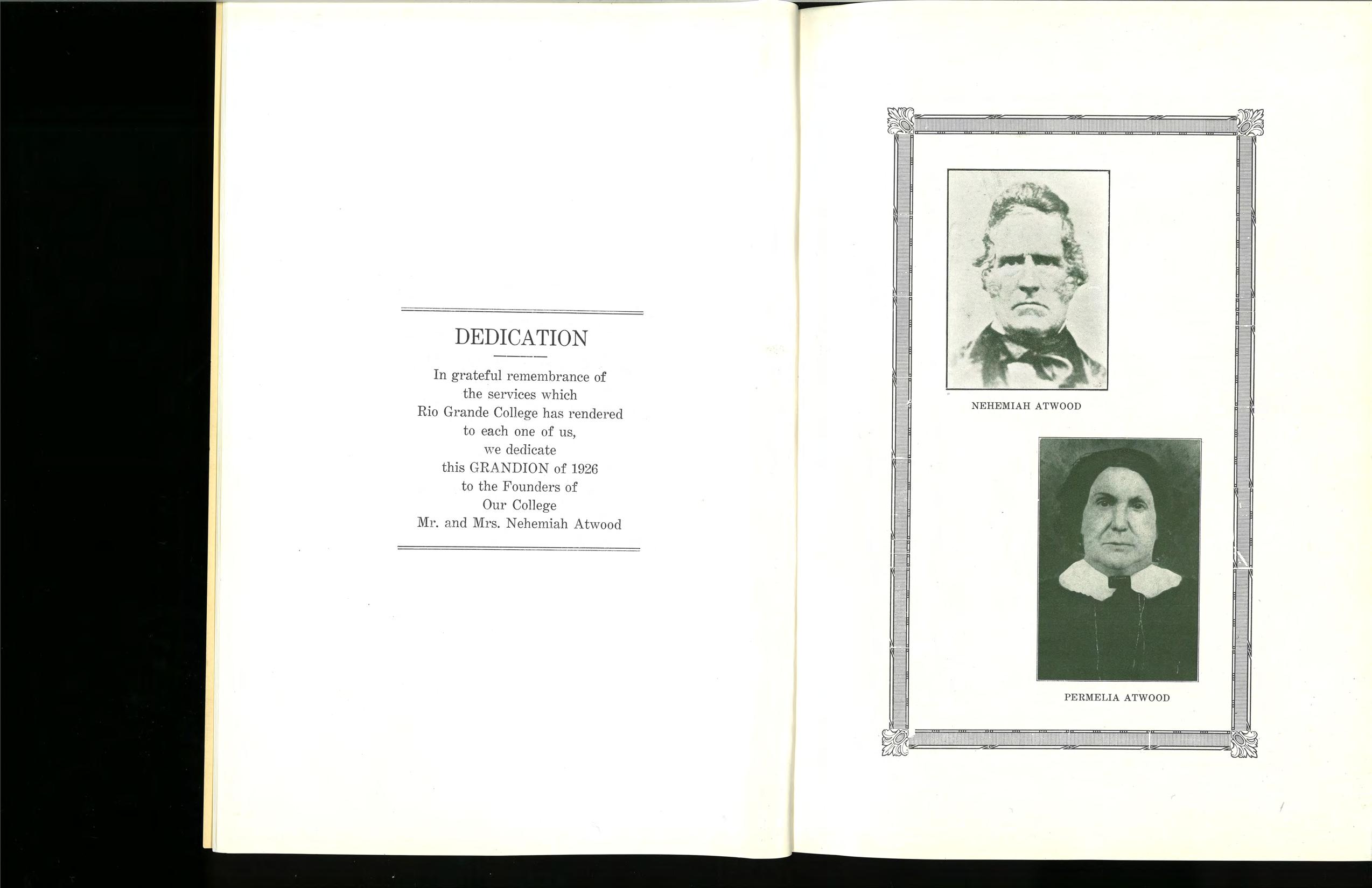 DEDICATION

In grateful remembrance of
the services which
Rio Grande College has rendered
to each one of us,
we dedicate
this GRANDION of 1926
to the Founders of
Our College
Mr. and Mrs. Nehemiah Atwood

NEHEMIAH ATWOOD

PERMELIA ATWOOD